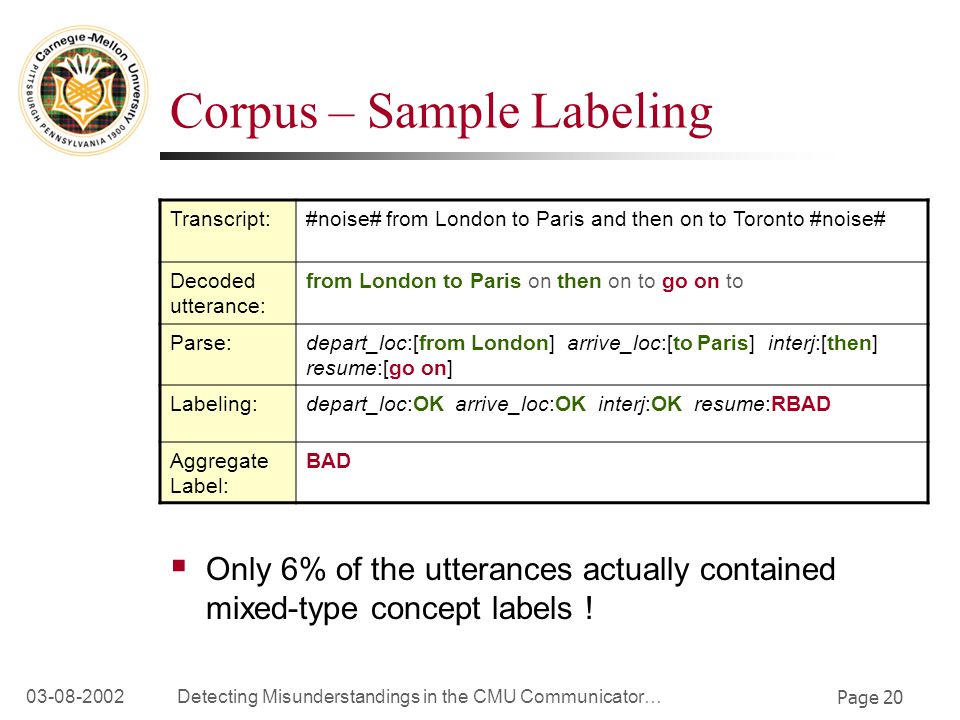 Carnegie-Mellon University
PITTSBURGH PENNSYLVANIA 1900

Corpus – Sample Labeling

| Transcript: | #noise# from London to Paris and then on to Toronto #noise# |
|---|---|
| Decoded utterance: | from London to Paris on then on to go on to |
| Parse: | depart_loc:[from London] arrive_loc:[to Paris] interj:[then] resume:[go on] |
| Labeling: | depart_loc:OK arrive_loc:OK interj:OK resume:RBAD |
| Aggregate Label: | BAD |

▪ Only 6% of the utterances actually contained mixed-type concept labels !

03-08-2002 Detecting Misunderstandings in the CMU Communicator… Page 20